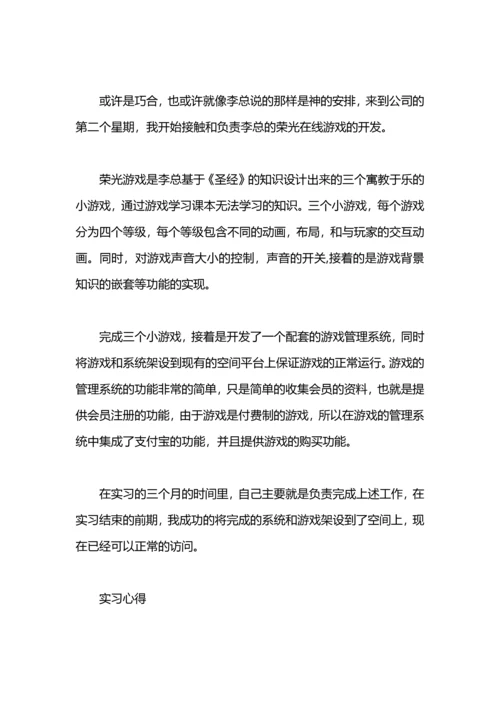 或许是巧合，也或许就像李总说的那样是神的安排，来到公司的第二个星期，我开始接触和负责李总的荣光在线游戏的开发。

荣光游戏是李总基于《圣经》的知识设计出来的三个寓教于乐的小游戏，通过游戏学习课本无法学习的知识。三个小游戏，每个游戏分为四个等级，每个等级包含不同的动画，布局，和与玩家的交互动画。同时，对游戏声音大小的控制，声音的开关,接着的是游戏背景知识的嵌套等功能的实现。

完成三个小游戏，接着是开发了一个配套的游戏管理系统，同时将游戏和系统架设到现有的空间平台上保证游戏的正常运行。游戏的管理系统的功能非常的简单，只是简单的收集会员的资料，也就是提供会员注册的功能，由于游戏是付费制的游戏，所以在游戏的管理系统中集成了支付宝的功能，并且提供游戏的购买功能。

在实习的三个月的时间里，自己主要就是负责完成上述工作，在实习结束的前期，我成功的将完成的系统和游戏架设到了空间上，现在已经可以正常的访问。

实习心得